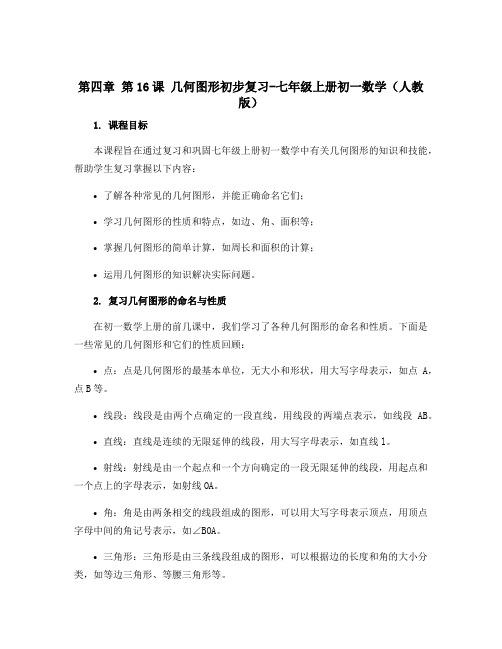 第四章 第16课 几何图形初步复习-七年级上册初一数学（人教版）

1. 课程目标

本课程旨在通过复习和巩固七年级上册初一数学中有关几何图形的知识和技能，帮助学生复习掌握以下内容：

• 了解各种常见的几何图形，并能正确命名它们；

• 学习几何图形的性质和特点，如边、角、面积等；

• 掌握几何图形的简单计算，如周长和面积的计算；

• 运用几何图形的知识解决实际问题。

2. 复习几何图形的命名与性质

在初一数学上册的前几课中，我们学习了各种几何图形的命名和性质。下面是一些常见的几何图形和它们的性质回顾：

• 点：点是几何图形的最基本单位，无大小和形状，用大写字母表示，如点 A，点B等。

• 线段：线段是由两个点确定的一段直线，用线段的两端点表示，如线段 AB。

• 直线：直线是连续的无限延伸的线段，用大写字母表示，如直线l。

• 射线：射线是由一个起点和一个方向确定的一段无限延伸的线段，用起点和一个点上的字母表示，如射线OA。

• 角：角是由两条相交的线段组成的图形，可以用大写字母表示顶点，用顶点字母中间的角记号表示，如∠BOA。

• 三角形：三角形是由三条线段组成的图形，可以根据边的长度和角的大小分类，如等边三角形、等腰三角形等。